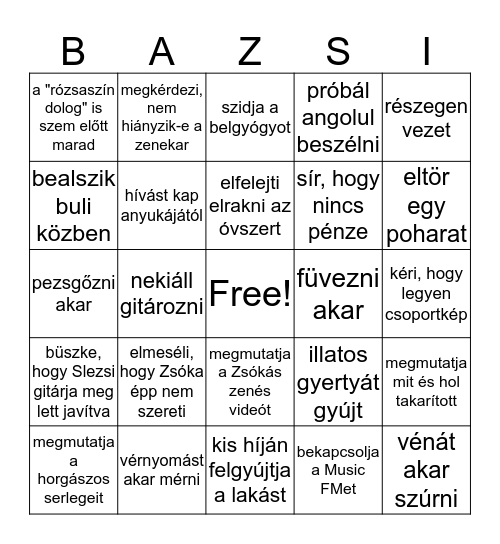 | B | A | Z | S | I |
|---|---|---|---|---|
| a "rózsaszín dolog" is szem előtt marad | megkérdezi, nem hiányzik-e a zenekar | szidja a belgyógyot | próbál angolul beszélni | részegen vezet |
| bealszik buli közben | hívást kap anyukájától | elfelejti elrakni az óvszert | sír, hogy nincs pénze | eltör egy poharat |
| pezsgőzni akar | nekiáll gitározni | Free! | füvezni akar | kéri, hogy legyen csoportkép |
| büszke, hogy Slezsi gitárja meg lett javítva | elmeséli, hogy Zsóka épp nem szereti | megmutatja a Zsókás zenés videót | illatos gyertyát gyújt | megmutatja mit és hol takarított |
| megmutatja a horgászos serlegeit | vérnyomást akar mérni | kis híján felgyújtja a lakást | bekapcsolja a Music FMet | vénát akar szúrni |